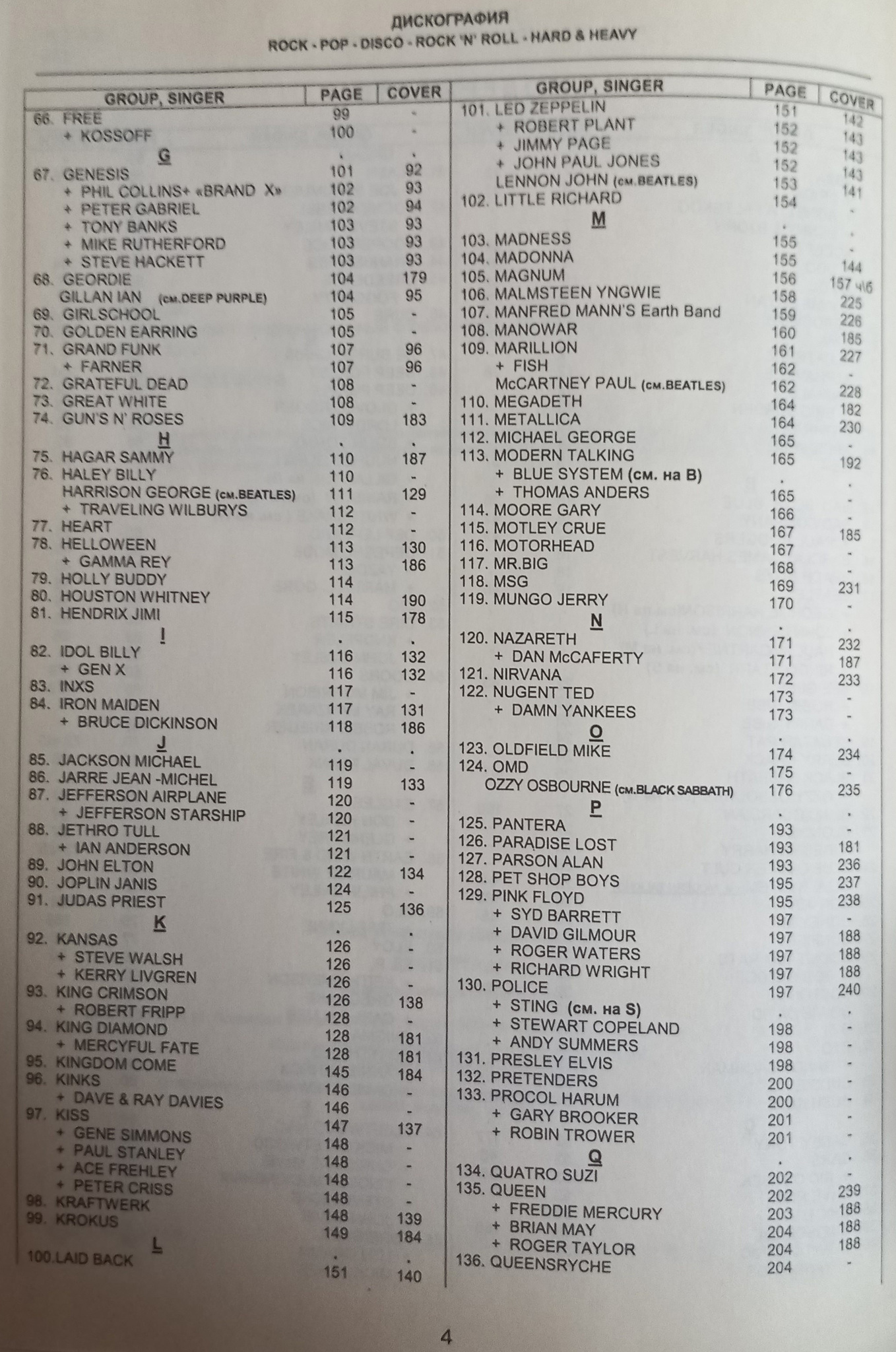 ДИСКОГРАФИЯ
ROCK - POP - DISCO - ROCK 'N' ROLL - HARD & HEAVY

| GROUP, SINGER | PAGE | COVER |
|---|---|---|
| 66. FREE | 99 | - |
| + KOSSOFF | 100 | - |
| G | . | . |
| 67. GENESIS | 101 | 92 |
| + PHIL COLLINS+ «BRAND X» | 102 | 93 |
| + PETER GABRIEL | 102 | 94 |
| + TONY BANKS | 103 | 93 |
| + MIKE RUTHERFORD | 103 | 93 |
| + STEVE HACKETT | 103 | 93 |
| 68. GEORDIE | 104 | 179 |
| GILLAN IAN (см.DEEP PURPLE) | 104 | 95 |
| 69. GIRLSCHOOL | 105 | - |
| 70. GOLDEN EARRING | 105 | - |
| 71. GRAND FUNK | 107 | 96 |
| + FARNER | 107 | 96 |
| 72. GRATEFUL DEAD | 108 | - |
| 73. GREAT WHITE | 108 | - |
| 74. GUN'S N' ROSES | 109 | 183 |
| H | . | . |
| 75. HAGAR SAMMY | 110 | 187 |
| 76. HALEY BILLY | 110 | - |
| HARRISON GEORGE (см.BEATLES) | 111 | 129 |
| + TRAVELING WILBURYS | 112 | - |
| 77. HEART | 112 | - |
| 78. HELLOWEEN | 113 | 130 |
| + GAMMA REY | 113 | 186 |
| 79. HOLLY BUDDY | 114 | - |
| 80. HOUSTON WHITNEY | 114 | 190 |
| 81. HENDRIX JIMI | 115 | 178 |
| I | . | . |
| 82. IDOL BILLY | 116 | 132 |
| + GEN X | 116 | 132 |
| 83. INXS | 117 | - |
| 84. IRON MAIDEN | 117 | 131 |
| + BRUCE DICKINSON | 118 | 186 |
| J | . | . |
| 85. JACKSON MICHAEL | 119 | - |
| 86. JARRE JEAN -MICHEL | 119 | 133 |
| 87. JEFFERSON AIRPLANE | 120 | - |
| + JEFFERSON STARSHIP | 120 | - |
| 88. JETHRO TULL | 121 | - |
| + IAN ANDERSON | 121 | - |
| 89. JOHN ELTON | 122 | 134 |
| 90. JOPLIN JANIS | 124 | - |
| 91. JUDAS PRIEST | 125 | 136 |
| K | . | . |
| 92. KANSAS | 126 | - |
| + STEVE WALSH | 126 | - |
| + KERRY LIVGREN | 126 | - |
| 93. KING CRIMSON | 126 | 138 |
| + ROBERT FRIPP | 128 | - |
| 94. KING DIAMOND | 128 | 181 |
| + MERCYFUL FATE | 128 | 181 |
| 95. KINGDOM COME | 145 | 184 |
| 96. KINKS | 146 | - |
| + DAVE & RAY DAVIES | 146 | - |
| 97. KISS | 147 | 137 |
| + GENE SIMMONS | 148 | - |
| + PAUL STANLEY | 148 | - |
| + ACE FREHLEY | 148 | - |
| + PETER CRISS | 148 | - |
| 98. KRAFTWERK | 148 | 139 |
| 99. KROKUS | 149 | 184 |
| L | . | . |
| 100.LAID BACK | 151 | 140 |

| GROUP, SINGER | PAGE | COVER |
|---|---|---|
| 101. LED ZEPPELIN | 151 | 142 |
| + ROBERT PLANT | 152 | 143 |
| + JIMMY PAGE | 152 | 143 |
| + JOHN PAUL JONES | 152 | 143 |
| LENNON JOHN (см.BEATLES) | 153 | 141 |
| 102. LITTLE RICHARD | 154 | - |
| M | . | . |
| 103. MADNESS | 155 | - |
| 104. MADONNA | 155 | 144 |
| 105. MAGNUM | 156 | 157 ч\б |
| 106. MALMSTEEN YNGWIE | 158 | 225 |
| 107. MANFRED MANN'S Earth Band | 159 | 226 |
| 108. MANOWAR | 160 | 185 |
| 109. MARILLION | 161 | 227 |
| + FISH | 162 | - |
| McCARTNEY PAUL (см.BEATLES) | 162 | 228 |
| 110. MEGADETH | 164 | 182 |
| 111. METALLICA | 164 | 230 |
| 112. MICHAEL GEORGE | 165 | - |
| 113. MODERN TALKING | 165 | 192 |
| + BLUE SYSTEM (см. на B) | . | . |
| + THOMAS ANDERS | 165 | - |
| 114. MOORE GARY | 166 | - |
| 115. MOTLEY CRUE | 167 | 185 |
| 116. MOTORHEAD | 167 | - |
| 117. MR.BIG | 168 | - |
| 118. MSG | 169 | 231 |
| 119. MUNGO JERRY | 170 | - |
| N | . | . |
| 120. NAZARETH | 171 | 232 |
| + DAN McCAFERTY | 171 | 187 |
| 121. NIRVANA | 172 | 233 |
| 122. NUGENT TED | 173 | - |
| + DAMN YANKEES | 173 | - |
| O | . | . |
| 123. OLDFIELD MIKE | 174 | 234 |
| 124. OMD | 175 | - |
| OZZY OSBOURNE (см.BLACK SABBATH) | 176 | 235 |
| P | . | . |
| 125. PANTERA | 193 | - |
| 126. PARADISE LOST | 193 | 181 |
| 127. PARSON ALAN | 193 | 236 |
| 128. PET SHOP BOYS | 195 | 237 |
| 129. PINK FLOYD | 195 | 238 |
| + SYD BARRETT | 197 | - |
| + DAVID GILMOUR | 197 | 188 |
| + ROGER WATERS | 197 | 188 |
| + RICHARD WRIGHT | 197 | 188 |
| 130. POLICE | 197 | 240 |
| + STING (см. на S) | . | . |
| + STEWART COPELAND | 198 | - |
| + ANDY SUMMERS | 198 | - |
| 131. PRESLEY ELVIS | 198 | - |
| 132. PRETENDERS | 200 | - |
| 133. PROCOL HARUM | 200 | - |
| + GARY BROOKER | 201 | - |
| + ROBIN TROWER | 201 | - |
| Q | . | . |
| 134. QUATRO SUZI | 202 | - |
| 135. QUEEN | 202 | 239 |
| + FREDDIE MERCURY | 203 | 188 |
| + BRIAN MAY | 204 | 188 |
| + ROGER TAYLOR | 204 | 188 |
| 136. QUEENSRYCHE | 204 | - |

4